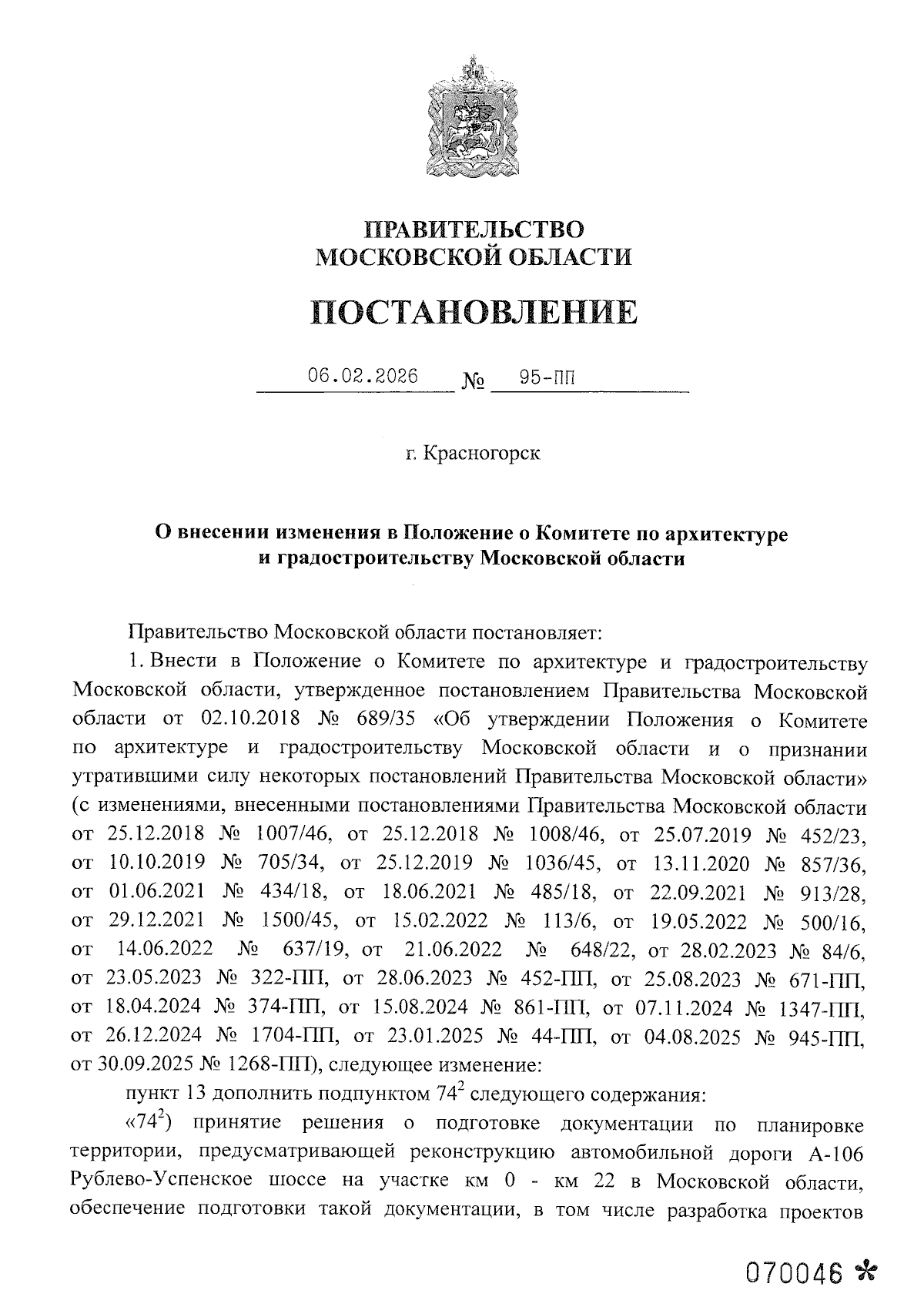 ПРАВИТЕЛЬСТВО
МОСКОВСКОЙ ОБЛАСТИ

ПОСТАНОВЛЕНИЕ

06.02.2026 № 95-ПП

г. Красногорск

О внесении изменения в Положение о Комитете по архитектуре и градостроительству Московской области

Правительство Московской области постановляет:

1. Внести в Положение о Комитете по архитектуре и градостроительству Московской области, утвержденное постановлением Правительства Московской области от 02.10.2018 № 689/35 «Об утверждении Положения о Комитете по архитектуре и градостроительству Московской области и о признании утратившими силу некоторых постановлений Правительства Московской области» (с изменениями, внесенными постановлениями Правительства Московской области от 25.12.2018 № 1007/46, от 25.12.2018 № 1008/46, от 25.07.2019 № 452/23, от 10.10.2019 № 705/34, от 25.12.2019 № 1036/45, от 13.11.2020 № 857/36, от 01.06.2021 № 434/18, от 18.06.2021 № 485/18, от 22.09.2021 № 913/28, от 29.12.2021 № 1500/45, от 15.02.2022 № 113/6, от 19.05.2022 № 500/16, от 14.06.2022 № 637/19, от 21.06.2022 № 648/22, от 28.02.2023 № 84/6, от 23.05.2023 № 322-ПП, от 28.06.2023 № 452-ПП, от 25.08.2023 № 671-ПП, от 18.04.2024 № 374-ПП, от 15.08.2024 № 861-ПП, от 07.11.2024 № 1347-ПП, от 26.12.2024 № 1704-ПП, от 23.01.2025 № 44-ПП, от 04.08.2025 № 945-ПП, от 30.09.2025 № 1268-ПП), следующее изменение:

пункт 13 дополнить подпунктом $74^2$ следующего содержания:

«$74^2$) принятие решения о подготовке документации по планировке территории, предусматривающей реконструкцию автомобильной дороги А-106 Рублево-Успенское шоссе на участке км 0 - км 22 в Московской области, обеспечение подготовки такой документации, в том числе разработка проектов

070046 *